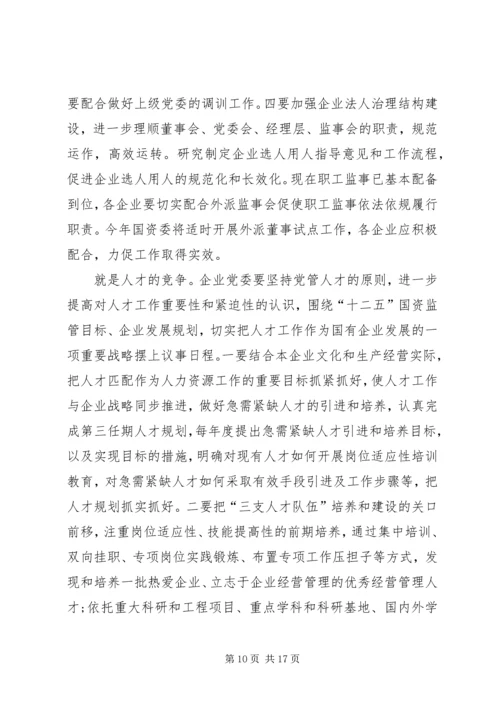 要配合做好上级党委的调训工作。四要加强企业法人治理结构建设，进一步理顺董事会、党委会、经理层、监事会的职责，规范运作，高效运转。研究制定企业选人用人指导意见和工作流程，促进企业选人用人的规范化和长效化。现在职工监事已基本配备到位，各企业要切实配合外派监事会促使职工监事依法依规履行职责。今年国资委将适时开展外派董事试点工作，各企业应积极配合，力促工作取得实效。

就是人才的竞争。企业党委要坚持党管人才的原则，进一步提高对人才工作重要性和紧迫性的认识，围绕“十二五”国资监管目标、企业发展规划，切实把人才工作作为国有企业发展的一项重要战略摆上议事日程。一要结合本企业文化和生产经营实际，把人才匹配作为人力资源工作的重要目标抓紧抓好，使人才工作与企业战略同步推进，做好急需紧缺人才的引进和培养，认真完成第三任期人才规划，每年度提出急需紧缺人才引进和培养目标，以及实现目标的措施，明确对现有人才如何开展岗位适应性培训教育，对急需紧缺人才如何采取有效手段引进及工作步骤等，把人才规划抓实抓好。二要把“三支人才队伍”培养和建设的关口前移，注重岗位适应性、技能提高性的前期培养，通过集中培训、双向挂职、专项岗位实践锻炼、布置专项工作压担子等方式，发现和培养一批热爱企业、立志于企业经营管理的优秀经营管理人才；依托重大科研和工程项目、重点学科和科研基地、国内外学

第 10 页 共 17 页